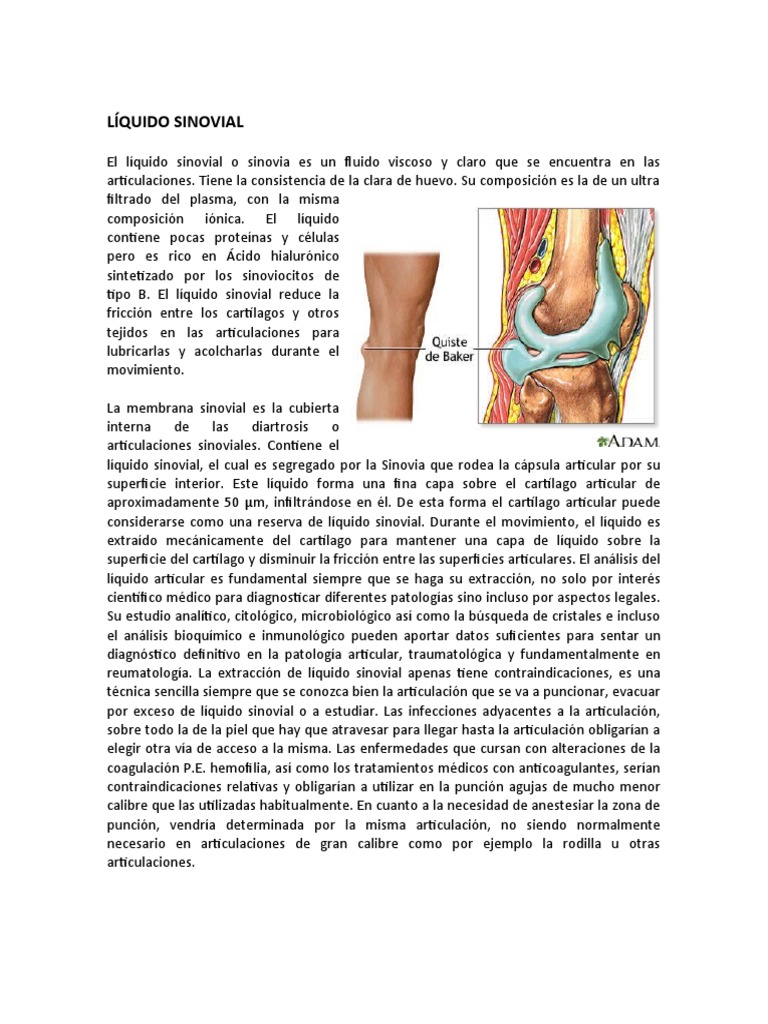 LÍQUIDO SINOVIAL

El líquido sinovial o sinovia es un fluido viscoso y claro que se encuentra en las articulaciones. Tiene la consistencia de la clara de huevo. Su composición es la de un ultra filtrado del plasma, con la misma composición iónica. El líquido contiene pocas proteínas y células pero es rico en Ácido hialurónico sintetizado por los sinoviocitos de tipo B. El líquido sinovial reduce la fricción entre los cartílagos y otros tejidos en las articulaciones para lubricarlas y acolcharlas durante el movimiento.

Quiste de Baker

ADAM.

La membrana sinovial es la cubierta interna de las diartrosis o articulaciones sinoviales. Contiene el líquido sinovial, el cual es segregado por la Sinovia que rodea la cápsula articular por su superficie interior. Este líquido forma una fina capa sobre el cartílago articular de aproximadamente 50 μm, infiltrándose en él. De esta forma el cartílago articular puede considerarse como una reserva de líquido sinovial. Durante el movimiento, el líquido es extraído mecánicamente del cartílago para mantener una capa de líquido sobre la superficie del cartílago y disminuir la fricción entre las superficies articulares. El análisis del líquido articular es fundamental siempre que se haga su extracción, no solo por interés científico médico para diagnosticar diferentes patologías sino incluso por aspectos legales. Su estudio analítico, citológico, microbiológico así como la búsqueda de cristales e incluso el análisis bioquímico e inmunológico pueden aportar datos suficientes para sentar un diagnóstico definitivo en la patología articular, traumatológica y fundamentalmente en reumatología. La extracción de líquido sinovial apenas tiene contraindicaciones, es una técnica sencilla siempre que se conozca bien la articulación que se va a puncionar, evacuar por exceso de líquido sinovial o a estudiar. Las infecciones adyacentes a la articulación, sobre todo la de la piel que hay que atravesar para llegar hasta la articulación obligarían a elegir otra vía de acceso a la misma. Las enfermedades que cursan con alteraciones de la coagulación P.E. hemofilia, así como los tratamientos médicos con anticoagulantes, serían contraindicaciones relativas y obligarían a utilizar en la punción agujas de mucho menor calibre que las utilizadas habitualmente. En cuanto a la necesidad de anestesiar la zona de punción, vendría determinada por la misma articulación, no siendo normalmente necesario en articulaciones de gran calibre como por ejemplo la rodilla u otras articulaciones.